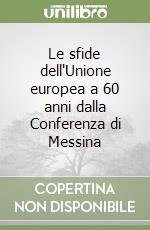 unilibro

Le sfide dell'Unione europea a 60 anni dalla Conferenza di Messina

COPERTINA NON DISPONIBILE